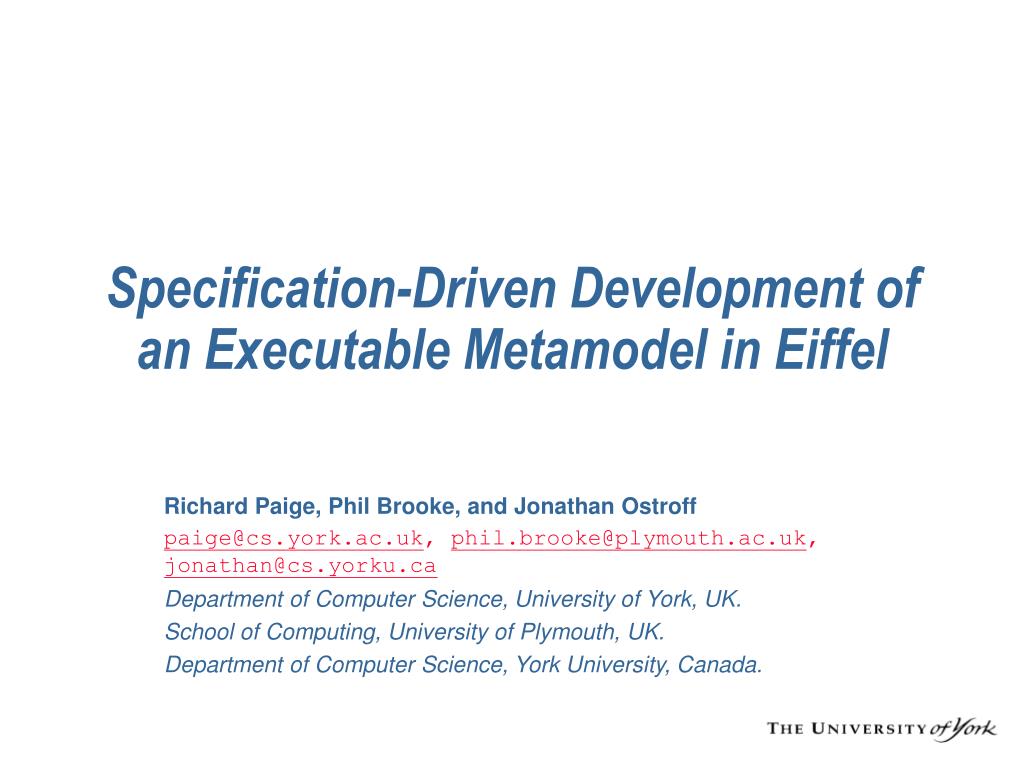 Specification-Driven Development of an Executable Metamodel in Eiffel

Richard Paige, Phil Brooke, and Jonathan Ostroff
paige@cs.york.ac.uk, phil.brooke@plymouth.ac.uk, jonathan@cs.yorku.ca
Department of Computer Science, University of York, UK.
School of Computing, University of Plymouth, UK.
Department of Computer Science, York University, Canada.

THE UNIVERSITY of York